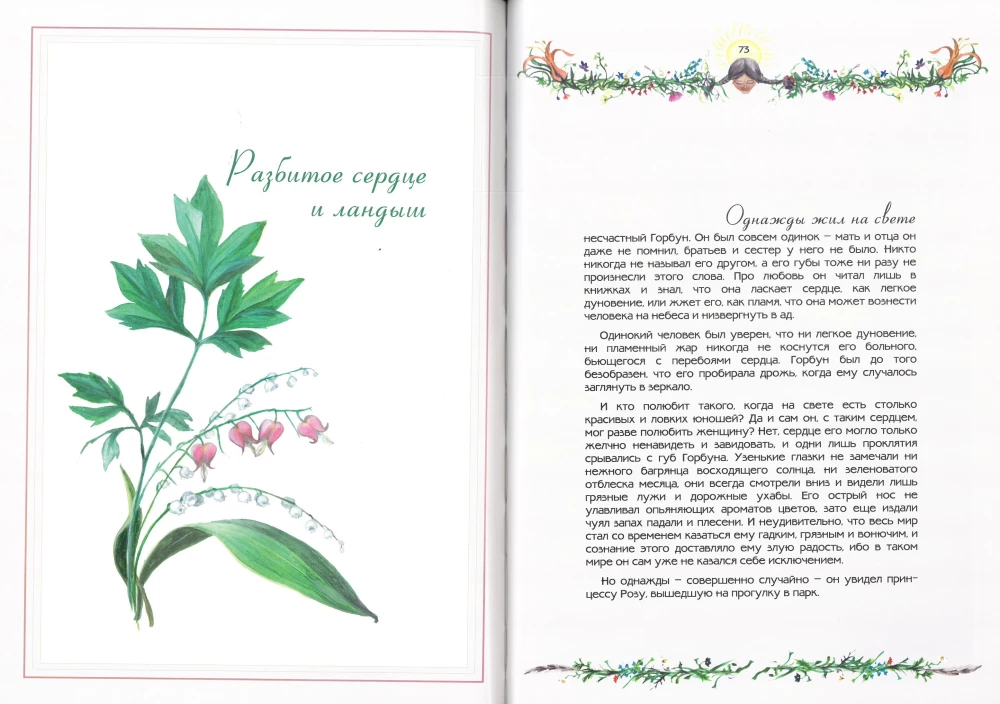 Разбитое сердце и ландыш

73

Однажды жил на свете несчастный Горбун. Он был совсем одинок – мать и отца он даже не помнил, братьев и сестер у него не было. Никто никогда не называл его другом, а его губы тоже ни разу не произнесли этого слова. Про любовь он читал лишь в книжках и знал, что она ласкает сердце, как легкое дуновение, или жжет его, как пламя, что она может вознести человека на небеса и низвергнуть в ад.

Одинокий человек был уверен, что ни легкое дуновение, ни пламенный жар никогда не коснутся его больного, бьющегося с перебоями сердца. Горбун был до того безобразен, что его пробирала дрожь, когда ему случалось заглянуть в зеркало.

И кто полюбит такого, когда на свете есть столько красивых и ловких юношей? Да и сам он, с таким сердцем, мог разве полюбить женщину? Нет, сердце его могло только желчно ненавидеть и завидовать, и одни лишь проклятия срывались с губ Горбуна. Узенькие глазки не замечали ни нежного багрянца восходящего солнца, ни зеленоватого отблеска месяца, они всегда смотрели вниз и видели лишь грязные лужи и дорожные ухабы. Его острый нос не улавливал опьяняющих ароматов цветов, зато еще издали чуял запах падали и плесени. И неудивительно, что весь мир стал со временем казаться ему гадким, грязным и вонючим, и сознание этого доставляло ему злую радость, ибо в таком мире он сам уже не казался себе исключением.

Но однажды – совершенно случайно – он увидел принцессу Розу, вышедшую на прогулку в парк.